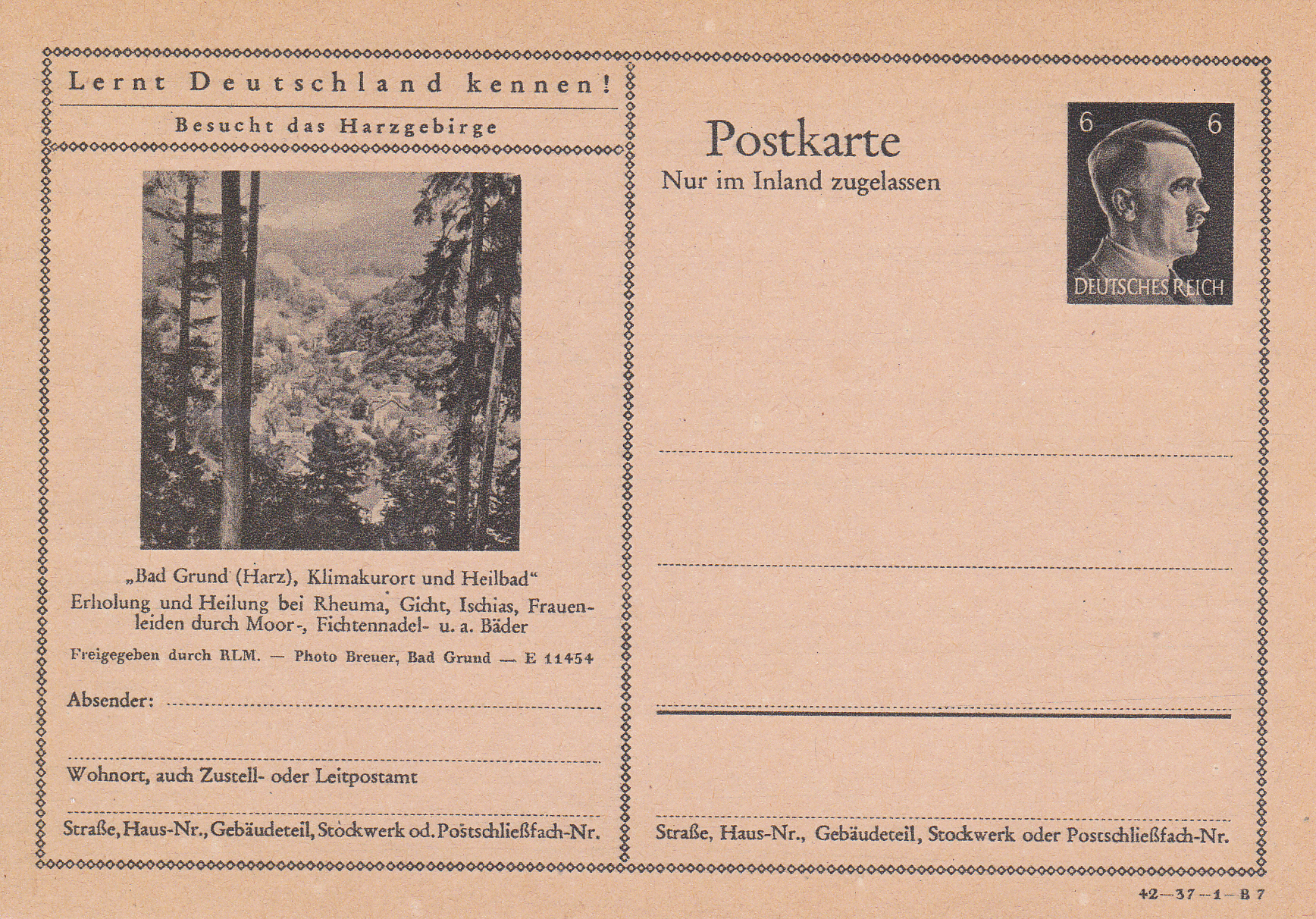 Lernt Deutschland kennen!

Besucht das Harzgebirge

„Bad Grund (Harz), Klimakurort und Heilbad“
Erholung und Heilung bei Rheuma, Gicht, Ischias, Frauenleiden durch Moor-, Fichtennadel- u. a. Bäder

Freigegeben durch RLM. — Photo Breuer, Bad Grund — E 11454

Absender: ____

____

Wohnort, auch Zustell- oder Leitpostamt

____

Straße, Haus-Nr., Gebäudeteil, Stockwerk od. Postschließfach-Nr.

Postkarte
Nur im Inland zugelassen

6 6
DEUTSCHES REICH

____

____

____

____

Straße, Haus-Nr., Gebäudeteil, Stockwerk oder Postschließfach-Nr.

42—37—1—B 7